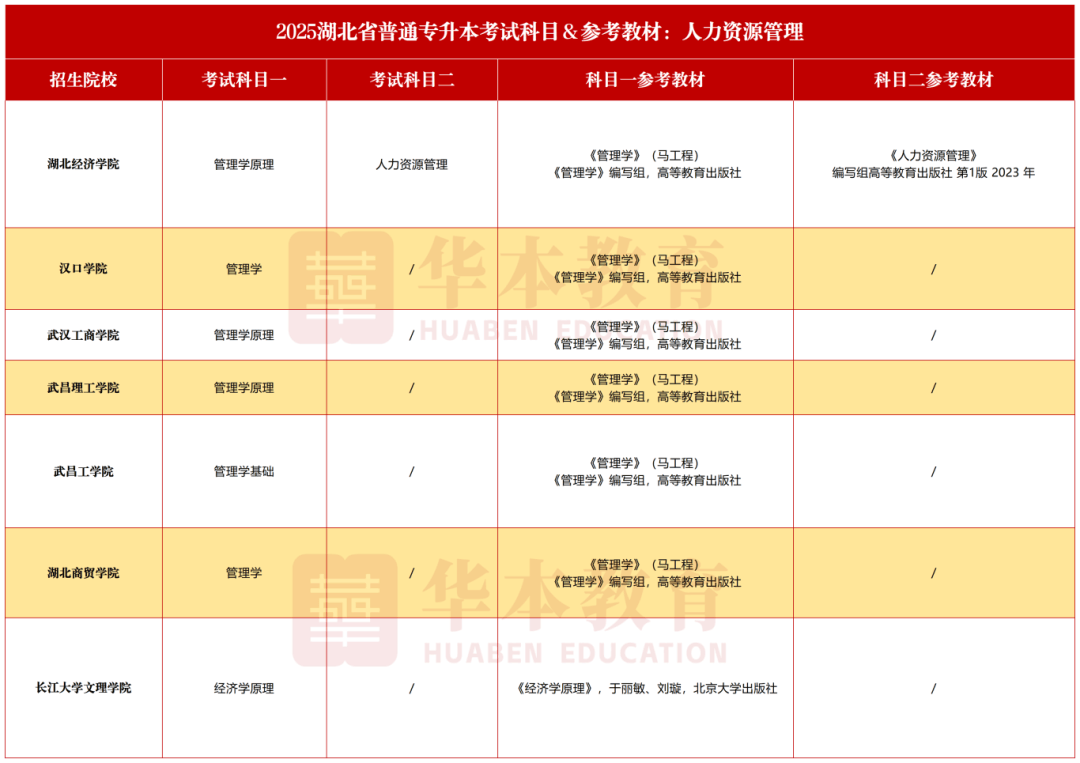 2025湖北省普通专升本考试科目＆参考教材：人力资源管理

| 招生院校 | 考试科目一 | 考试科目二 | 科目一参考教材 | 科目二参考教材 |
|---|---|---|---|---|
| 湖北经济学院 | 管理学原理 | 人力资源管理 | 《管理学》（马工程）《管理学》编写组，高等教育出版社 | 《人力资源管理》编写组高等教育出版社 第1版 2023 年 |
| 汉口学院 | 管理学 | / | 《管理学》（马工程）《管理学》编写组，高等教育出版社 | / |
| 武汉工商学院 | 管理学原理 | / | 《管理学》（马工程）《管理学》编写组，高等教育出版社 | / |
| 武昌理工学院 | 管理学原理 | / | 《管理学》（马工程）《管理学》编写组，高等教育出版社 | / |
| 武昌工学院 | 管理学基础 | / | 《管理学》（马工程）《管理学》编写组，高等教育出版社 | / |
| 湖北商贸学院 | 管理学 | / | 《管理学》（马工程）《管理学》编写组，高等教育出版社 | / |
| 长江大学文理学院 | 经济学原理 | / | 《经济学原理》，于丽敏、刘璇，北京大学出版社 | / |

华本教育 HUABEN EDUCATION
华本教育 HUABEN EDUCATION